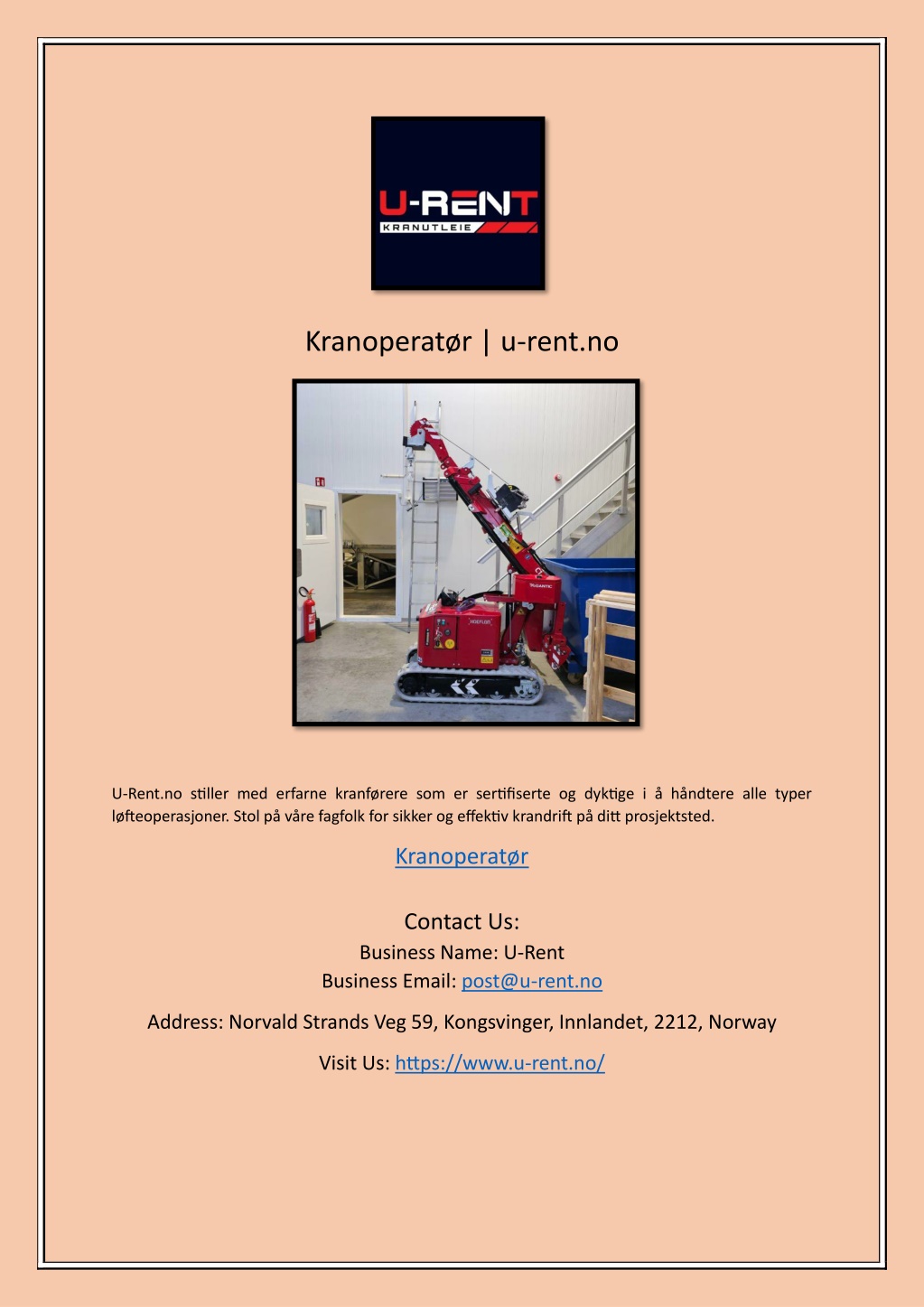 U-RENT
KRANUTLEIE

Kranoperatør | u-rent.no

U-Rent.no stiller med erfarne kranførere som er sertifiserte og dyktige i å håndtere alle typer løfteoperasjoner. Stol på våre fagfolk for sikker og effektiv krandrift på ditt prosjektsted.

Kranoperatør

Contact Us:
Business Name: U-Rent
Business Email: post@u-rent.no

Address: Norvald Strands Veg 59, Kongsvinger, Innlandet, 2212, Norway

Visit Us: https://www.u-rent.no/